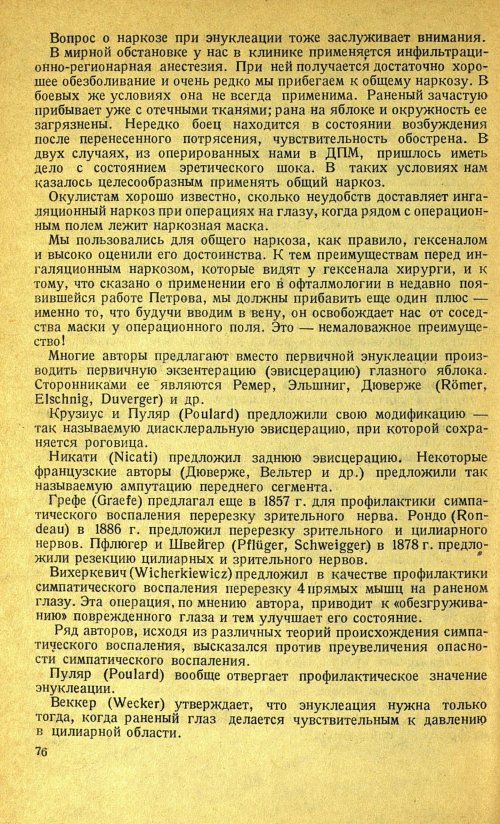 Вопрос о наркозе при энуклеации тоже заслуживает внимания.

В мирной обстановке у нас в клинике применяется инфильтрационно-регионарная анестезия. При ней получается достаточно хорошее обезболивание и очень редко мы прибегаем к общему наркозу. В боевых же условиях она не всегда применима. Раненый зачастую прибывает уже с отечными тканями; рана на яблоке и окружность ее загрязнены. Нередко боец находится в состоянии возбуждения после перенесенного потрясения, чувствительность обострена. В двух случаях, из оперированных нами в ДПМ, пришлось иметь дело с состоянием эретического шока. В таких условиях нам казалось целесообразным применять общий наркоз.

Окулистам хорошо известно, сколько неудобств доставляет ингаляционный наркоз при операциях на глазу, когда рядом с операционным полем лежит наркозная маска.

Мы пользовались для общего наркоза, как правило, гексеналом и высоко оценили его достоинства. К тем преимуществам перед ингаляционным наркозом, которые видят у гексенала хирурги, и к тому, что сказано о применении его в офталмологии в недавно появившейся работе Петрова, мы должны прибавить еще один плюс — именно то, что будучи вводим в вену, он освобождает нас от соседства маски у операционного поля. Это — немаловажное преимущество!

Многие авторы предлагают вместо первичной энуклеации производить первичную экзентерацию (эвисцерацию) глазного яблока. Сторонниками ее являются Ремер, Эльшниг, Дюверже (Römer, Elschnig, Duverger) и др.

Крузиус и Пуляр (Poulard) предложили свою модификацию — так называемую диасклеральную эвисцерацию, при которой сохраняется роговица.

Никати (Nicati) предложил заднюю эвисцерацию. Некоторые французские авторы (Дюверже, Вельтер и др.) предложили так называемую ампутацию переднего сегмента.

Грефе (Graefe) предлагал еще в 1857 г. для профилактики симпатического воспаления перерезку зрительного нерва. Рондо (Rondeau) в 1886 г. предложил перерезку зрительного и цилиарного нервов. Пфлюгер и Швейгер (Pflüger, Schweigger) в 1878 г. предложили резекцию цилиарных и зрительного нервов.

Вихеркевич (Wicherkiewicz) предложил в качестве профилактики симпатического воспаления перерезку 4 прямых мышц на раненом глазу. Эта операция, по мнению автора, приводит к «обезгруживанию» поврежденного глаза и тем улучшает его состояние.

Ряд авторов, исходя из различных теорий происхождения симпатического воспаления, высказался против преувеличения опасности симпатического воспаления.

Пуляр (Poulard) вообще отвергает профилактическое значение энуклеации.

Веккер (Wecker) утверждает, что энуклеация нужна только тогда, когда раненый глаз делается чувствительным к давлению в цилиарной области.

76